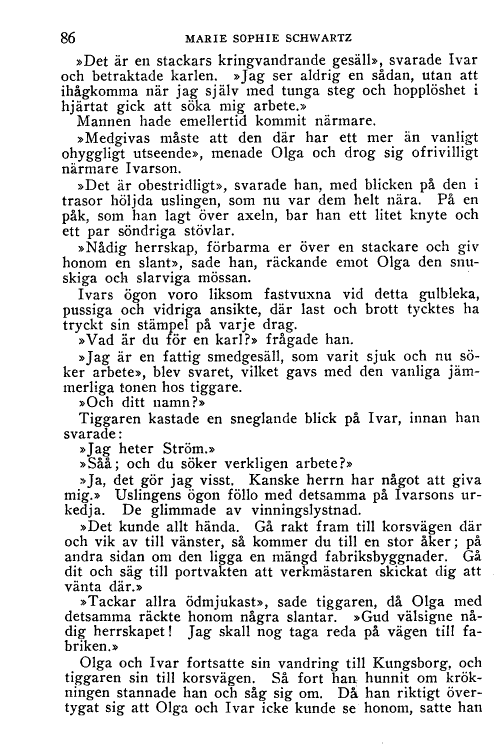 86 MARIE SOPHIE SCHWARTZ

»Det är en stackars kringvandrande gesäll», svarade Ivar och betraktade karlen. »Jag ser aldrig en sådan, utan att ihågkomma när jag själv med tunga steg och hopplöshet i hjärtat gick att söka mig arbete.»

Mannen hade emellertid kommit närmare.

»Medgivas måste att den där har ett mer än vanligt ohyggligt utseende», menade Olga och drog sig ofrivilligt närmare Ivarson.

»Det är obestridligt», svarade han, med blicken på den i trasor höljda uslingen, som nu var dem helt nära. På en påk, som han lagt över axeln, bar han ett litet knyte och ett par söndriga stövlar.

»Nådig herrskap, förbarma er över en stackare och giv honom en slant», sade han, räckande emot Olga den snuskiga och slarviga mössan.

Ivars ögon voro liksom fastvuxna vid detta gulbleka, pussiga och vidriga ansikte, där last och brott tycktes ha tryckt sin stämpel på varje drag.

»Vad är du för en karl?» frågade han.

»Jag är en fattig smedgesäll, som varit sjuk och nu söker arbete», blev svaret, vilket gavs med den vanliga jämmerliga tonen hos tiggare.

»Och ditt namn?»

Tiggaren kastade en sneglande blick på Ivar, innan han svarade:

»Jag heter Ström.»

»Såå; och du söker verkligen arbete?»

»Ja, det gör jag visst. Kanske herrn har något att giva mig.» Uslingens ögon föllo med detsamma på Ivarsons urkedja. De glimmade av vinningslystnad.

»Det kunde allt hända. Gå rakt fram till korsvägen där och vik av till vänster, så kommer du till en stor åker; på andra sidan om den ligga en mängd fabriksbyggnader. Gå dit och säg till portvakten att verkmästaren skickat dig att vänta där.»

»Tackar allra ödmjukast», sade tiggaren, då Olga med detsamma räckte honom några slantar. »Gud välsigne nådig herrskapet! Jag skall nog taga reda på vägen till fabriken.»

Olga och Ivar fortsatte sin vandring till Kungsborg, och tiggaren sin till korsvägen. Så fort han hunnit om krökningen stannade han och såg sig om. Då han riktigt övertygat sig att Olga och Ivar icke kunde se honom, satte han